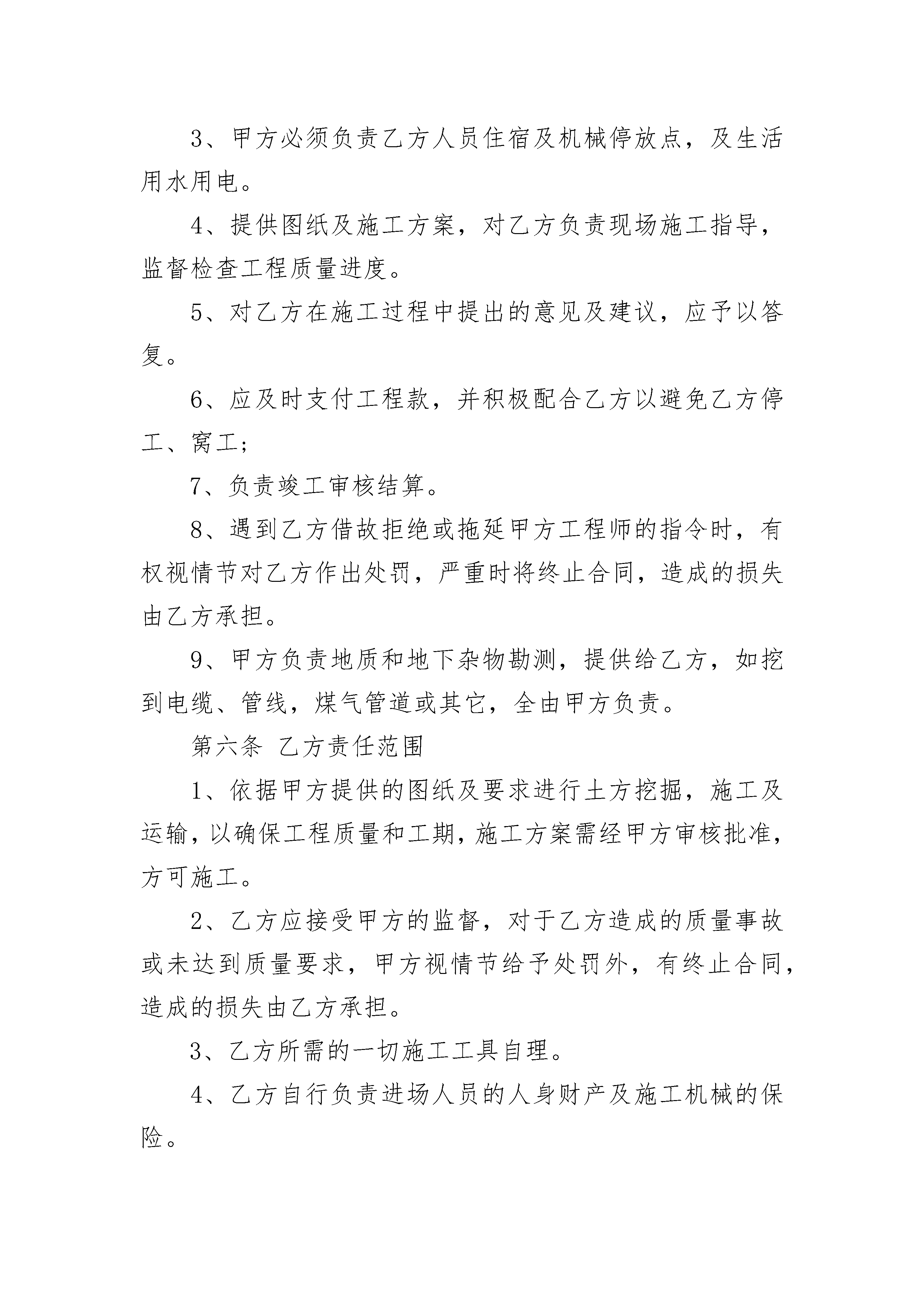 3、甲方必须负责乙方人员住宿及机械停放点，及生活用水用电。

4、提供图纸及施工方案，对乙方负责现场施工指导，监督检查工程质量进度。

5、对乙方在施工过程中提出的意见及建议，应予以答复。

6、应及时支付工程款，并积极配合乙方以避免乙方停工、窝工;

7、负责竣工审核结算。

8、遇到乙方借故拒绝或拖延甲方工程师的指令时，有权视情节对乙方作出处罚，严重时将终止合同，造成的损失由乙方承担。

9、甲方负责地质和地下杂物勘测，提供给乙方，如挖到电缆、管线，煤气管道或其它，全由甲方负责。

第六条 乙方责任范围

1、依据甲方提供的图纸及要求进行土方挖掘，施工及运输，以确保工程质量和工期，施工方案需经甲方审核批准，方可施工。

2、乙方应接受甲方的监督，对于乙方造成的质量事故或未达到质量要求，甲方视情节给予处罚外，有终止合同，造成的损失由乙方承担。

3、乙方所需的一切施工工具自理。

4、乙方自行负责进场人员的人身财产及施工机械的保险。